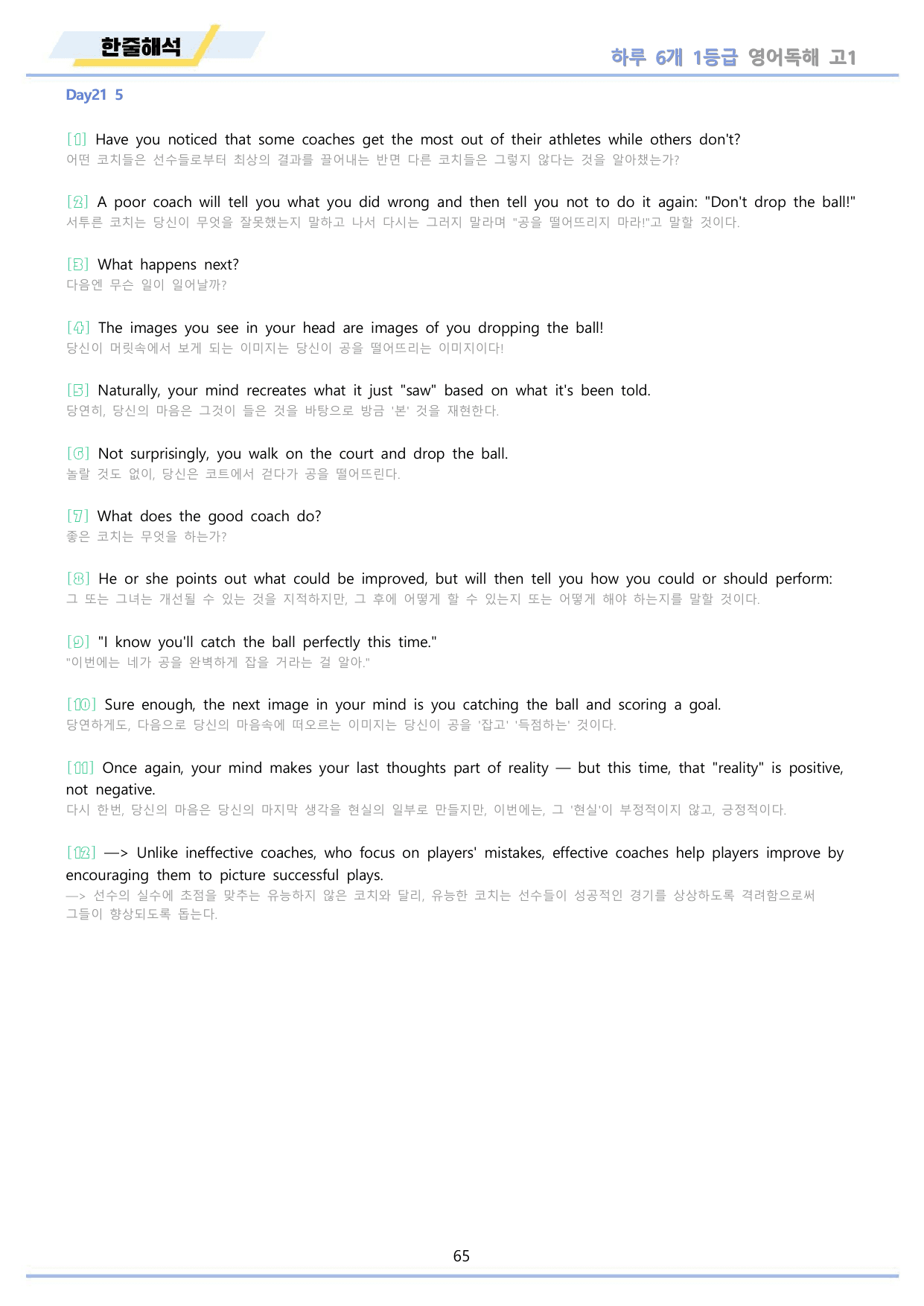 한줄해석

하루 6개 1등급 영어독해 고1

Day21 5

[1] Have you noticed that some coaches get the most out of their athletes while others don't?
어떤 코치들은 선수들로부터 최상의 결과를 끌어내는 반면 다른 코치들은 그렇지 않다는 것을 알아챘는가?

[2] A poor coach will tell you what you did wrong and then tell you not to do it again: "Don't drop the ball!"
서투른 코치는 당신이 무엇을 잘못했는지 말하고 나서 다시는 그러지 말라며 "공을 떨어뜨리지 마라!"고 말할 것이다.

[3] What happens next?
다음엔 무슨 일이 일어날까?

[4] The images you see in your head are images of you dropping the ball!
당신이 머릿속에서 보게 되는 이미지는 당신이 공을 떨어뜨리는 이미지이다!

[5] Naturally, your mind recreates what it just "saw" based on what it's been told.
당연히, 당신의 마음은 그것이 들은 것을 바탕으로 방금 '본' 것을 재현한다.

[6] Not surprisingly, you walk on the court and drop the ball.
놀랄 것도 없이, 당신은 코트에서 걷다가 공을 떨어뜨린다.

[7] What does the good coach do?
좋은 코치는 무엇을 하는가?

[8] He or she points out what could be improved, but will then tell you how you could or should perform:
그 또는 그녀는 개선될 수 있는 것을 지적하지만, 그 후에 어떻게 할 수 있는지 또는 어떻게 해야 하는지를 말할 것이다.

[9] "I know you'll catch the ball perfectly this time."
"이번에는 네가 공을 완벽하게 잡을 거라는 걸 알아."

[10] Sure enough, the next image in your mind is you catching the ball and scoring a goal.
당연하게도, 다음으로 당신의 마음속에 떠오르는 이미지는 당신이 공을 '잡고' '득점하는' 것이다.

[11] Once again, your mind makes your last thoughts part of reality — but this time, that "reality" is positive, not negative.
다시 한번, 당신의 마음은 당신의 마지막 생각을 현실의 일부로 만들지만, 이번에는, 그 '현실'이 부정적이지 않고, 긍정적이다.

[12] —> Unlike ineffective coaches, who focus on players' mistakes, effective coaches help players improve by encouraging them to picture successful plays.
—> 선수의 실수에 초점을 맞추는 유능하지 않은 코치와 달리, 유능한 코치는 선수들이 성공적인 경기를 상상하도록 격려함으로써 그들이 향상되도록 돕는다.

65